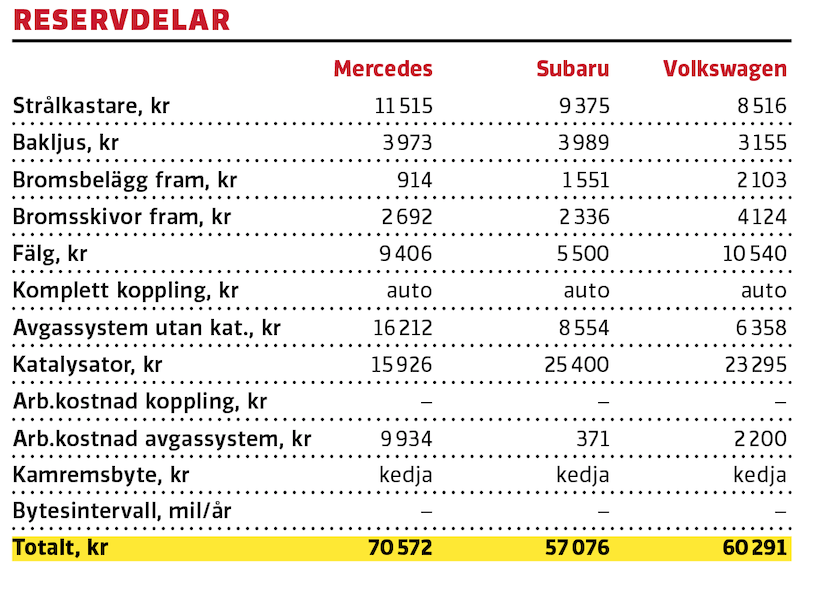 RESERVDELAR

|  | Mercedes | Subaru | Volkswagen |
|---|---|---|---|
| Strålkastare, kr | 11 515 | 9 375 | 8 516 |
| Bakljus, kr | 3 973 | 3 989 | 3 155 |
| Bromsbelägg fram, kr | 914 | 1 551 | 2 103 |
| Bromsskivor fram, kr | 2 692 | 2 336 | 4 124 |
| Fälg, kr | 9 406 | 5 500 | 10 540 |
| Komplett koppling, kr | auto | auto | auto |
| Avgassystem utan kat., kr | 16 212 | 8 554 | 6 358 |
| Katalysator, kr | 15 926 | 25 400 | 23 295 |
| Arb.kostnad koppling, kr | – | – | – |
| Arb.kostnad avgassystem, kr | 9 934 | 371 | 2 200 |
| Kamremsbyte, kr | kedja | kedja | kedja |
| Bytesintervall, mil/år | – | – | – |
| Totalt, kr | 70 572 | 57 076 | 60 291 |